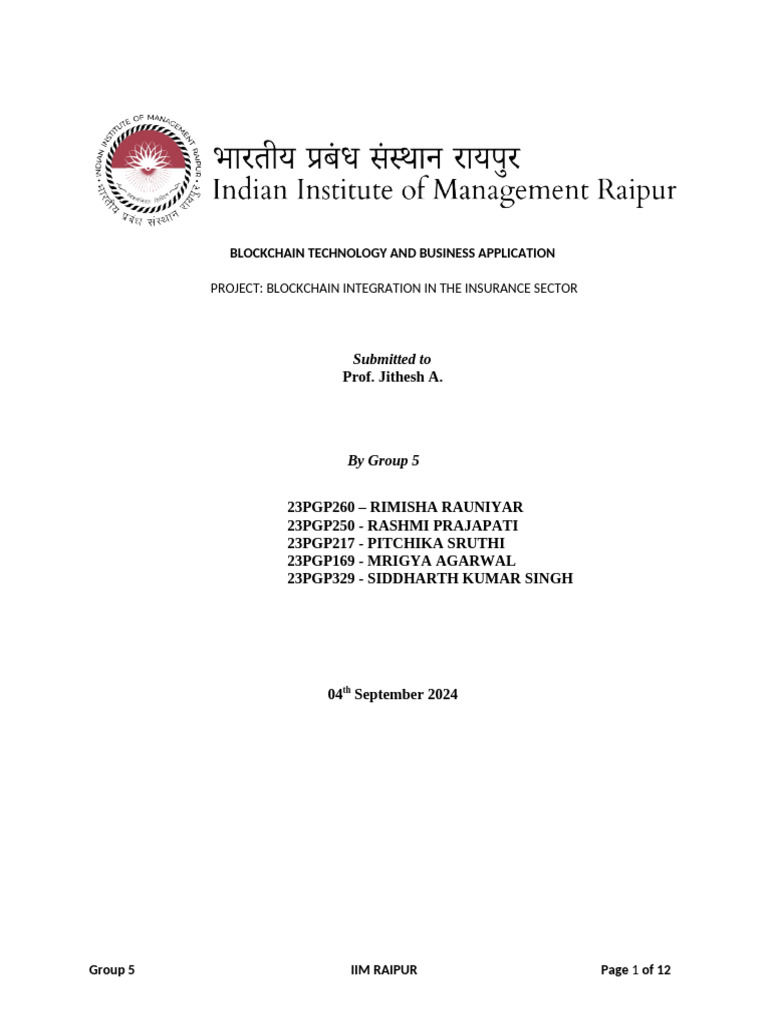 INDIAN INSTITUTE OF MANAGEMENT RAIPUR
भारतीय प्रबंध संस्थान रायपुर

भारतीय प्रबंध संस्थान रायपुर
Indian Institute of Management Raipur

BLOCKCHAIN TECHNOLOGY AND BUSINESS APPLICATION

PROJECT: BLOCKCHAIN INTEGRATION IN THE INSURANCE SECTOR

Submitted to
Prof. Jithesh A.

By Group 5

23PGP260 – RIMISHA RAUNIYAR
23PGP250 - RASHMI PRAJAPATI
23PGP217 - PITCHIKA SRUTHI
23PGP169 - MRIGYA AGARWAL
23PGP329 - SIDDHARTH KUMAR SINGH

04$^{th}$ September 2024

Group 5 IIM RAIPUR Page 1 of 12